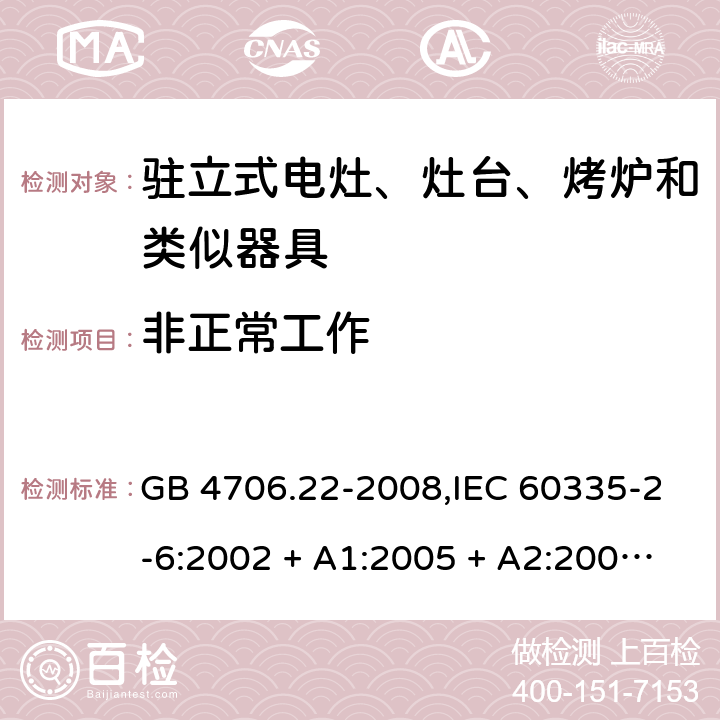 MA CNAS ilac-MRA

检测对象： 驻立式电灶、灶台、烤炉和类似器具

检测项目： 非正常工作

检测标准： GB 4706.22-2008,IEC 60335-2-6:2002 + A1:2005 + A2:200…

百检
Baijiantest.com

做检测 上百检
400-151-7153